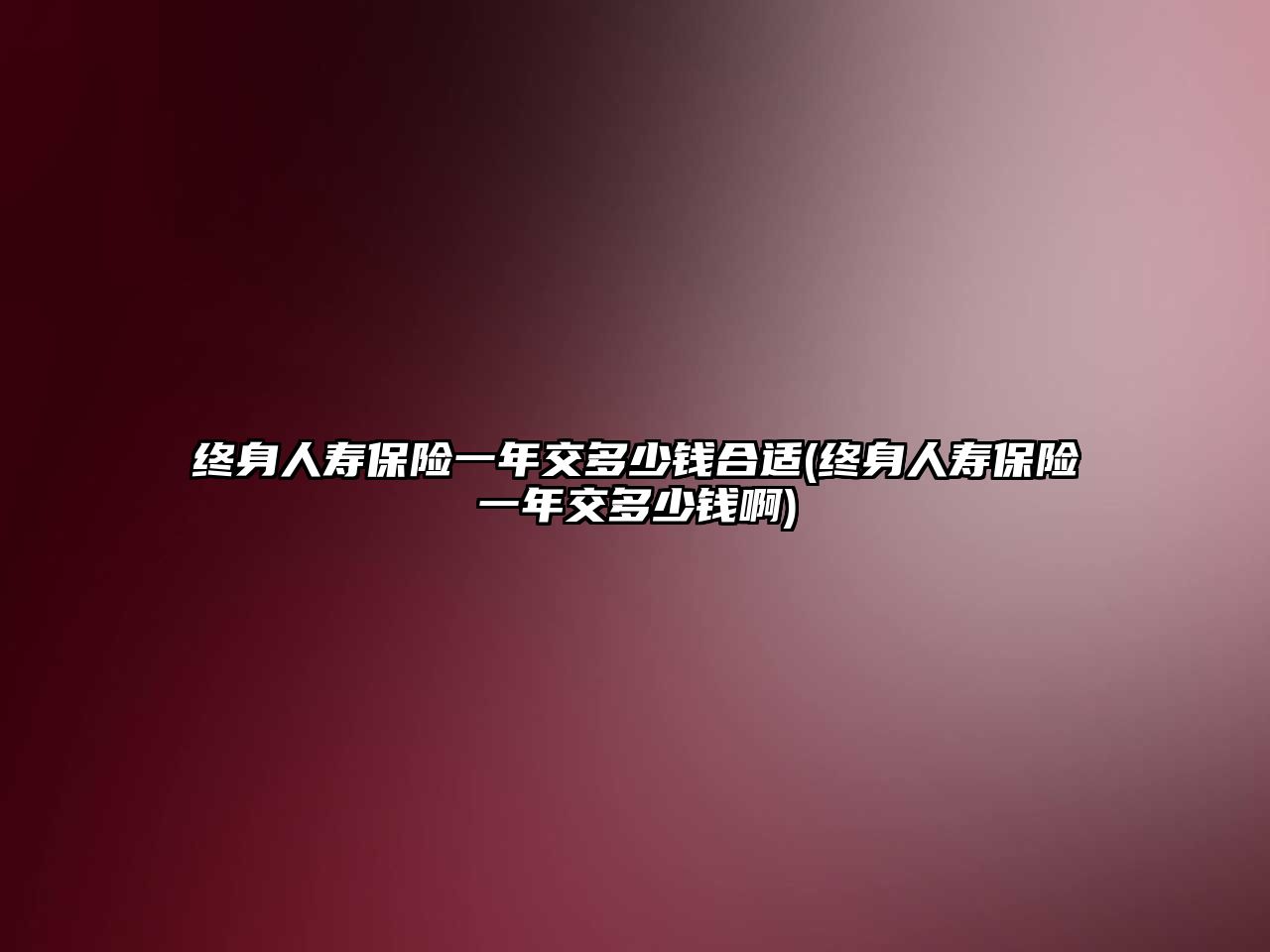 终身人寿保险一年交多少钱合适(终身人寿保险一年交多少钱啊)